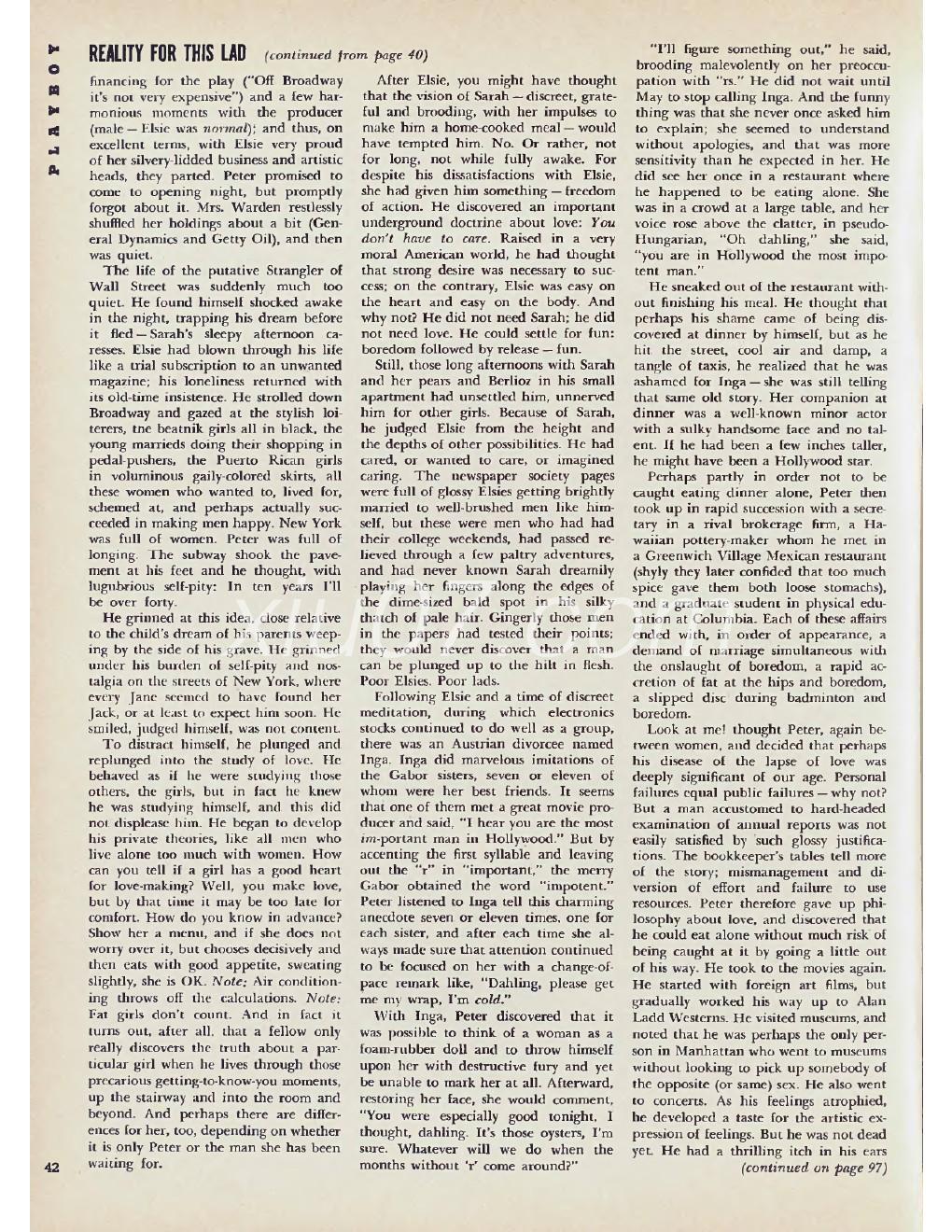 PLAYBOY

REALITY FOR THIS LAD (continued from page 40)

financing for the play ("Off Broadway it's not very expensive") and a few harmonious moments with the producer (male — Elsie was normal); and thus, on excellent terms, with Elsie very proud of her silvery-lidded business and artistic heads, they parted. Peter promised to come to opening night, but promptly forgot about it. Mrs. Warden restlessly shuffled her holdings about a bit (General Dynamics and Getty Oil), and then was quiet.

The life of the putative Strangler of Wall Street was suddenly much too quiet. He found himself shocked awake in the night, trapping his dream before it fled — Sarah's sleepy afternoon caresses. Elsie had blown through his life like a trial subscription to an unwanted magazine; his loneliness returned with its old-time insistence. He strolled down Broadway and gazed at the stylish loiterers, tne beatnik girls all in black, the young marrieds doing their shopping in pedal-pushers, the Puerto Rican girls in voluminous gaily-colored skirts, all these women who wanted to, lived for, schemed at, and perhaps actually succeeded in making men happy. New York was full of women. Peter was full of longing. The subway shook the pavement at his feet and he thought, with lugubrious self-pity: In ten years I'll be over forty.

He grinned at this idea, close relative to the child's dream of his parents weeping by the side of his grave. He grinned under his burden of self-pity and nostalgia on the streets of New York, where every Jane seemed to have found her Jack, or at least to expect him soon. He smiled, judged himself, was not content.

To distract himself, he plunged and replunged into the study of love. He behaved as if he were studying those others, the girls, but in fact he knew he was studying himself, and this did not displease him. He began to develop his private theories, like all men who live alone too much with women. How can you tell if a girl has a good heart for love-making? Well, you make love, but by that time it may be too late for comfort. How do you know in advance? Show her a menu, and if she does not worry over it, but chooses decisively and then eats with good appetite, sweating slightly, she is OK. Note: Air conditioning throws off the calculations. Note: Fat girls don't count. And in fact it turns out, after all, that a fellow only really discovers the truth about a particular girl when he lives through those precarious getting-to-know-you moments, up the stairway and into the room and beyond. And perhaps there are differences for her, too, depending on whether it is only Peter or the man she has been waiting for.

After Elsie, you might have thought that the vision of Sarah — discreet, grateful and brooding, with her impulses to make him a home-cooked meal — would have tempted him. No. Or rather, not for long, not while fully awake. For despite his dissatisfactions with Elsie, she had given him something — freedom of action. He discovered an important underground doctrine about love: You don't have to care. Raised in a very moral American world, he had thought that strong desire was necessary to success; on the contrary, Elsie was easy on the heart and easy on the body. And why not? He did not need Sarah; he did not need love. He could settle for fun: boredom followed by release — fun.

Still, those long afternoons with Sarah and her pears and Berlioz in his small apartment had unsettled him, unnerved him for other girls. Because of Sarah, he judged Elsie from the height and the depths of other possibilities. He had cared, or wanted to care, or imagined caring. The newspaper society pages were full of glossy Elsies getting brightly married to well-brushed men like himself, but these were men who had had their college weekends, had passed relieved through a few paltry adventures, and had never known Sarah dreamily playing her fingers along the edges of the dime-sized bald spot in his silky thatch of pale hair. Gingerly those men in the papers had tested their points; they would never discover that a man can be plunged up to the hilt in flesh. Poor Elsies. Poor lads.

Following Elsie and a time of discreet meditation, during which electronics stocks continued to do well as a group, there was an Austrian divorcee named Inga. Inga did marvelous imitations of the Gabor sisters, seven or eleven of whom were her best friends. It seems that one of them met a great movie producer and said, "I hear you are the most im-portant man in Hollywood." But by accenting the first syllable and leaving out the "r" in "important," the merry Gabor obtained the word "impotent." Peter listened to Inga tell this charming anecdote seven or eleven times, one for each sister, and after each time she always made sure that attention continued to be focused on her with a change-of-pace remark like, "Dahling, please get me my wrap, I'm cold."

With Inga, Peter discovered that it was possible to think of a woman as a foam-rubber doll and to throw himself upon her with destructive fury and yet be unable to mark her at all. Afterward, restoring her face, she would comment, "You were especially good tonight, I thought, dahling. It's those oysters, I'm sure. Whatever will we do when the months without 'r' come around?"

"I'll figure something out," he said, brooding malevolently on her preoccupation with "rs." He did not wait until May to stop calling Inga. And the funny thing was that she never once asked him to explain; she seemed to understand without apologies, and that was more sensitivity than he expected in her. He did see her once in a restaurant where he happened to be eating alone. She was in a crowd at a large table, and her voice rose above the clatter, in pseudo-Hungarian, "Oh dahling," she said, "you are in Hollywood the most impotent man."

He sneaked out of the restaurant without finishing his meal. He thought that perhaps his shame came of being discovered at dinner by himself, but as he hit the street, cool air and damp, a tangle of taxis, he realized that he was ashamed for Inga — she was still telling that same old story. Her companion at dinner was a well-known minor actor with a sulky handsome face and no talent. If he had been a few inches taller, he might have been a Hollywood star.

Perhaps partly in order not to be caught eating dinner alone, Peter then took up in rapid succession with a secretary in a rival brokerage firm, a Hawaiian pottery-maker whom he met in a Greenwich Village Mexican restaurant (shyly they later confided that too much spice gave them both loose stomachs), and a graduate student in physical education at Columbia. Each of these affairs ended with, in order of appearance, a demand of marriage simultaneous with the onslaught of boredom, a rapid accretion of fat at the hips and boredom, a slipped disc during badminton and boredom.

Look at me! thought Peter, again between women, and decided that perhaps his disease of the lapse of love was deeply significant of our age. Personal failures equal public failures — why not? But a man accustomed to hard-headed examination of annual reports was not easily satisfied by such glossy justifications. The bookkeeper's tables tell more of the story; mismanagement and diversion of effort and failure to use resources. Peter therefore gave up philosophy about love, and discovered that he could eat alone without much risk of being caught at it by going a little out of his way. He took to the movies again. He started with foreign art films, but gradually worked his way up to Alan Ladd Westerns. He visited museums, and noted that he was perhaps the only person in Manhattan who went to museums without looking to pick up somebody of the opposite (or same) sex. He also went to concerts. As his feelings atrophied, he developed a taste for the artistic expression of feelings. But he was not dead yet. He had a thrilling itch in his ears

(continued on page 97)

42